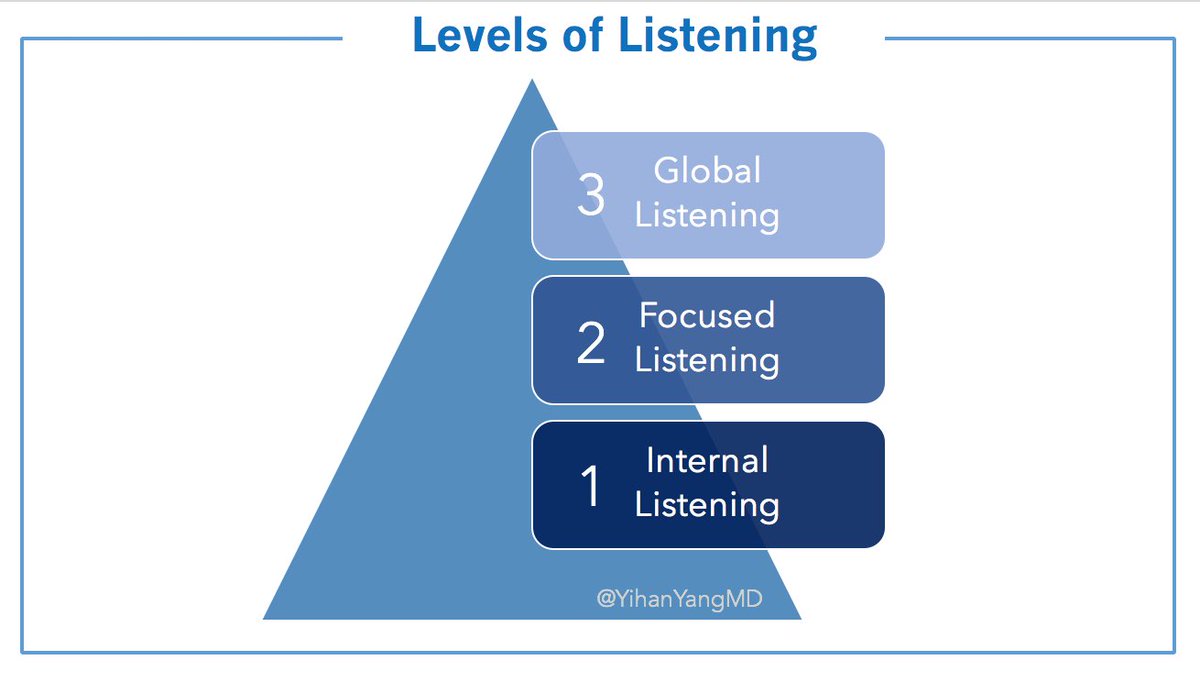 Levels of Listening

3 Global Listening

2 Focused Listening

1 Internal Listening

@YihanYangMD